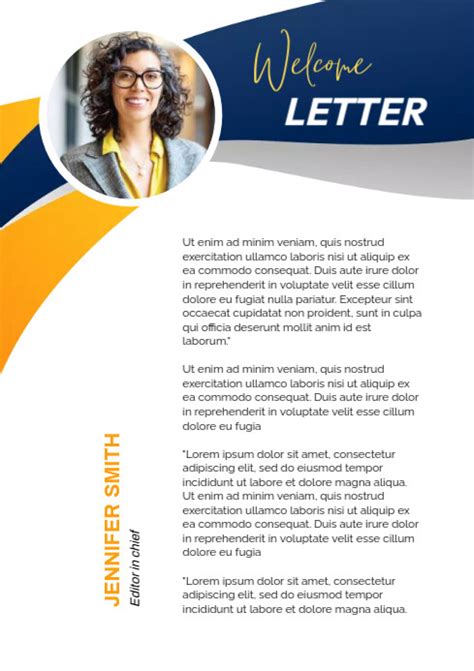 Welcome
LETTER

Ut enim ad minim veniam, quis nostrud exercitation ullamco laboris nisi ut aliquip ex ea commodo consequat. Duis aute irure dolor in reprehenderit in voluptate velit esse cillum dolore eu fugiat nulla pariatur. Excepteur sint occaecat cupidatat non proident, sunt in culpa qui officia deserunt mollit anim id est laborum."

Ut enim ad minim veniam, quis nostrud exercitation ullamco laboris nisi ut aliquip ex ea commodo consequat. Duis aute irure dolor in reprehenderit in voluptate velit esse cillum dolore eu fugia

"Lorem ipsum dolor sit amet, consectetur adipiscing elit, sed do eiusmod tempor incididunt ut labore et dolore magna aliqua. Ut enim ad minim veniam, quis nostrud exercitation ullamco laboris nisi ut aliquip ex ea commodo consequat. Duis aute irure dolor in reprehenderit in voluptate velit esse cillum dolore eu fugia

"Lorem ipsum dolor sit amet, consectetur adipiscing elit, sed do eiusmod tempor incididunt ut labore et dolore magna aliqua.

JENNIFER SMITH
Editor in chief